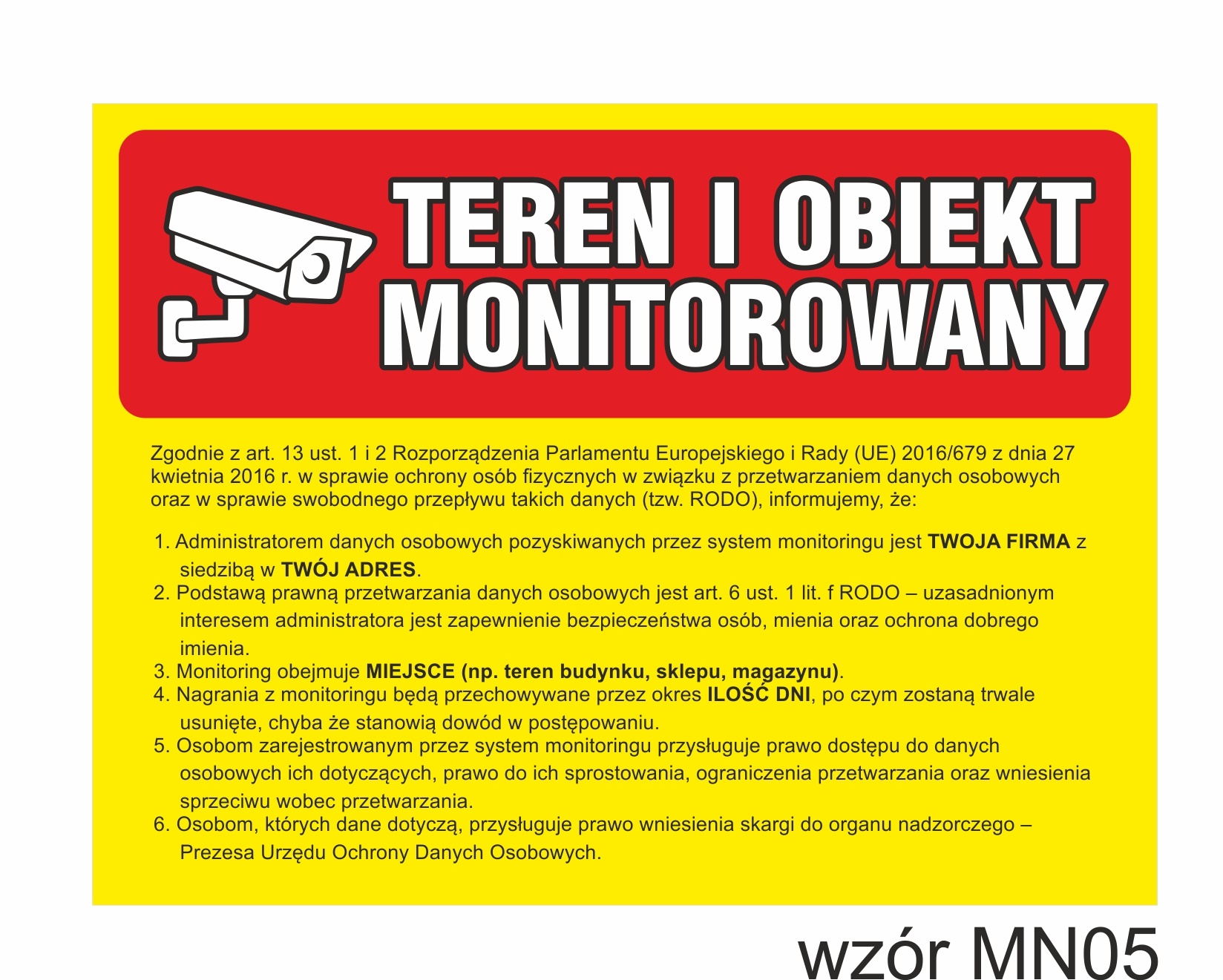 TEREN I OBIEKT MONITOROWANY

Zgodnie z art. 13 ust. 1 i 2 Rozporządzenia Parlamentu Europejskiego i Rady (UE) 2016/679 z dnia 27 kwietnia 2016 r. w sprawie ochrony osób fizycznych w związku z przetwarzaniem danych osobowych oraz w sprawie swobodnego przepływu takich danych (tzw. RODO), informujemy, że:

1. Administratorem danych osobowych pozyskiwanych przez system monitoringu jest TWOJA FIRMA z siedzibą w TWÓJ ADRES.
2. Podstawą prawną przetwarzania danych osobowych jest art. 6 ust. 1 lit. f RODO – uzasadnionym interesem administratora jest zapewnienie bezpieczeństwa osób, mienia oraz ochrona dobrego imienia.
3. Monitoring obejmuje MIEJSCE (np. teren budynku, sklepu, magazynu).
4. Nagrania z monitoringu będą przechowywane przez okres ILOŚĆ DNI, po czym zostaną trwale usunięte, chyba że stanowią dowód w postępowaniu.
5. Osobom zarejestrowanym przez system monitoringu przysługuje prawo dostępu do danych osobowych ich dotyczących, prawo do ich sprostowania, ograniczenia przetwarzania oraz wniesienia sprzeciwu wobec przetwarzania.
6. Osobom, których dane dotyczą, przysługuje prawo wniesienia skargi do organu nadzorczego – Prezesa Urzędu Ochrony Danych Osobowych.

wzór MN05